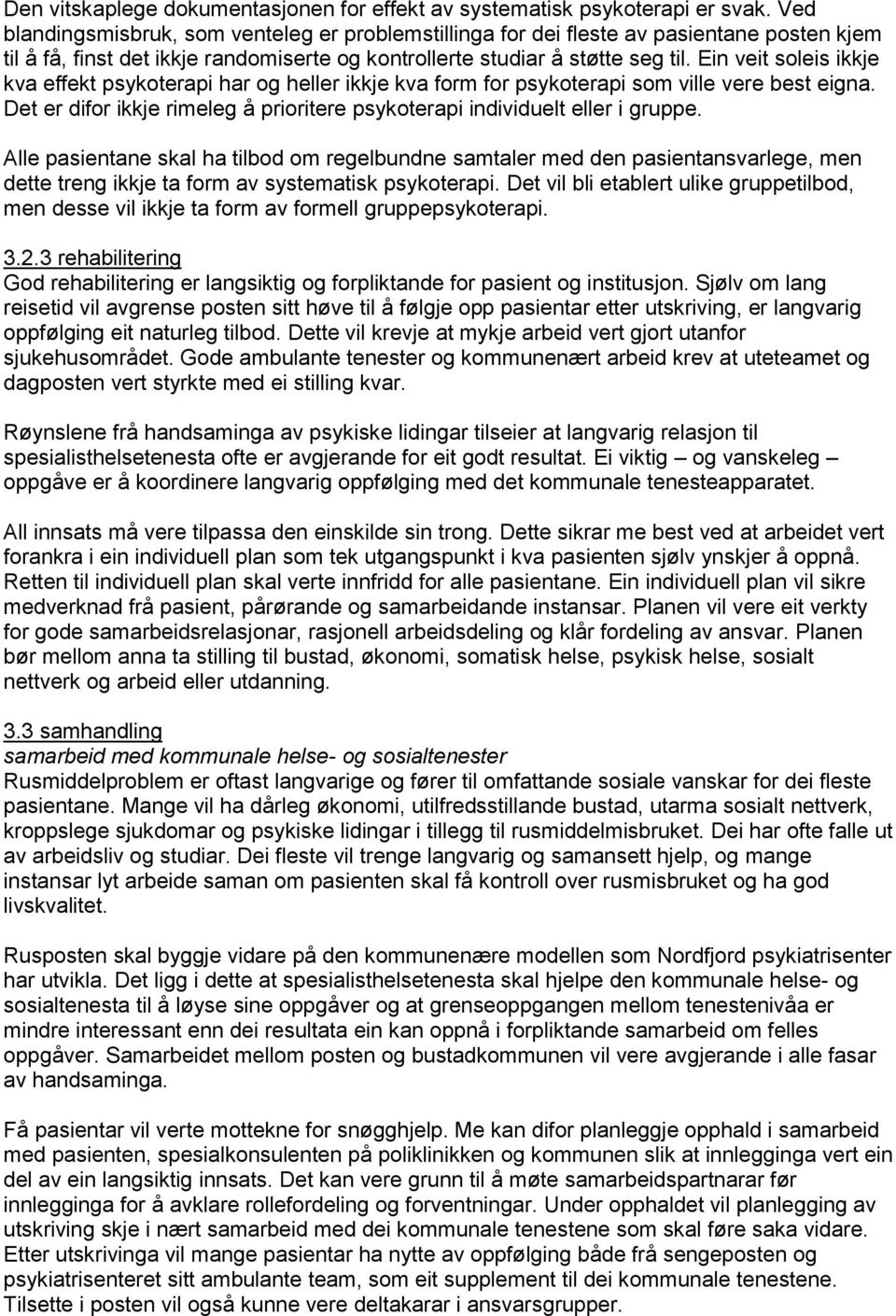 Den vitskaplege dokumentasjonen for effekt av systematisk psykoterapi er svak. Ved blandingsmisbruk, som venteleg er problemstillinga for dei fleste av pasientane posten kjem til å få, finst det ikkje randomiserte og kontrollerte studiar å støtte seg til. Ein veit soleis ikkje kva effekt psykoterapi har og heller ikkje kva form for psykoterapi som ville vere best eigna. Det er difor ikkje rimeleg å prioritere psykoterapi individuelt eller i gruppe.

Alle pasientane skal ha tilbod om regelbundne samtaler med den pasientansvarlege, men dette treng ikkje ta form av systematisk psykoterapi. Det vil bli etablert ulike gruppetilbod, men desse vil ikkje ta form av formell gruppepsykoterapi.

3.2.3 rehabilitering
God rehabilitering er langsiktig og forpliktande for pasient og institusjon. Sjølv om lang reisetid vil avgrense posten sitt høve til å følgje opp pasientar etter utskriving, er langvarig oppfølging eit naturleg tilbod. Dette vil krevje at mykje arbeid vert gjort utanfor sjukehusområdet. Gode ambulante tenester og kommunenært arbeid krev at uteteamet og dagposten vert styrkte med ei stilling kvar.

Røynslene frå handsaminga av psykiske lidingar tilseier at langvarig relasjon til spesialisthelsetenesta ofte er avgjerande for eit godt resultat. Ei viktig – og vanskeleg – oppgåve er å koordinere langvarig oppfølging med det kommunale tenesteapparatet.

All innsats må vere tilpassa den einskilde sin trong. Dette sikrar me best ved at arbeidet vert forankra i ein individuell plan som tek utgangspunkt i kva pasienten sjølv ynskjer å oppnå. Retten til individuell plan skal verte innfridd for alle pasientane. Ein individuell plan vil sikre medverknad frå pasient, pårørande og samarbeidande instansar. Planen vil vere eit verkty for gode samarbeidsrelasjonar, rasjonell arbeidsdeling og klår fordeling av ansvar. Planen bør mellom anna ta stilling til bustad, økonomi, somatisk helse, psykisk helse, sosialt nettverk og arbeid eller utdanning.

3.3 samhandling
samarbeid med kommunale helse- og sosialtenester
Rusmiddelproblem er oftast langvarige og fører til omfattande sosiale vanskar for dei fleste pasientane. Mange vil ha dårleg økonomi, utilfredsstillande bustad, utarma sosialt nettverk, kroppslege sjukdomar og psykiske lidingar i tillegg til rusmiddelmisbruket. Dei har ofte falle ut av arbeidsliv og studiar. Dei fleste vil trenge langvarig og samansett hjelp, og mange instansar lyt arbeide saman om pasienten skal få kontroll over rusmisbruket og ha god livskvalitet.

Rusposten skal byggje vidare på den kommunenære modellen som Nordfjord psykiatrisenter har utvikla. Det ligg i dette at spesialisthelsetenesta skal hjelpe den kommunale helse- og sosialtenesta til å løyse sine oppgåver og at grenseoppgangen mellom tenestenivåa er mindre interessant enn dei resultata ein kan oppnå i forpliktande samarbeid om felles oppgåver. Samarbeidet mellom posten og bustadkommunen vil vere avgjerande i alle fasar av handsaminga.

Få pasientar vil verte mottekne for snøgghjelp. Me kan difor planleggje opphald i samarbeid med pasienten, spesialkonsulenten på poliklinikken og kommunen slik at innlegginga vert ein del av ein langsiktig innsats. Det kan vere grunn til å møte samarbeidspartnarar før innlegginga for å avklare rollefordeling og forventningar. Under opphaldet vil planlegging av utskriving skje i nært samarbeid med dei kommunale tenestene som skal føre saka vidare. Etter utskrivinga vil mange pasientar ha nytte av oppfølging både frå sengeposten og psykiatrisenteret sitt ambulante team, som eit supplement til dei kommunale tenestene. Tilsette i posten vil også kunne vere deltakarar i ansvarsgrupper.